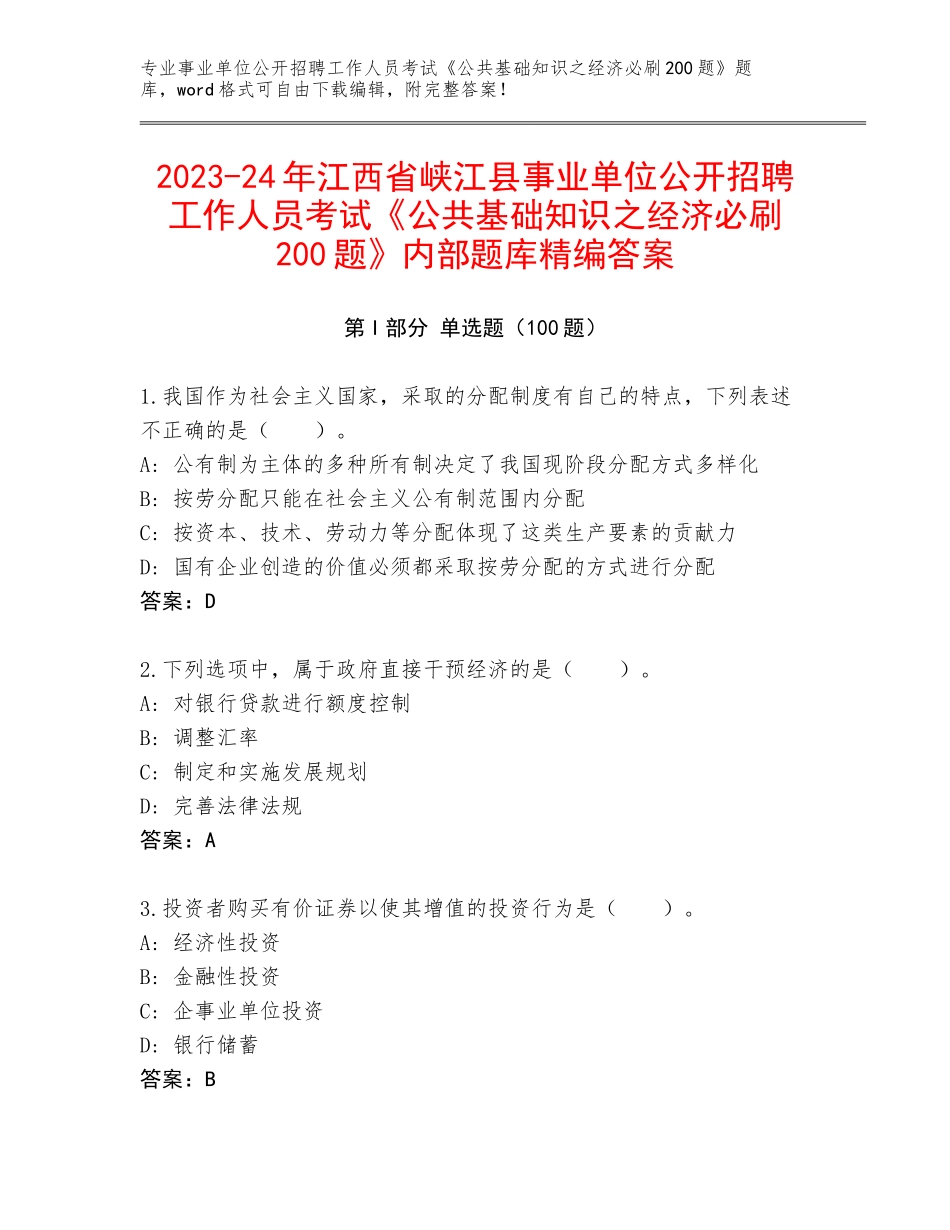 专业事业单位公开招聘工作人员考试《公共基础知识之经济必刷200题》题库，word格式可自由下载编辑，附完整答案！

2023-24年江西省峡江县事业单位公开招聘工作人员考试《公共基础知识之经济必刷200题》内部题库精编答案

第I部分 单选题（100题）

1.我国作为社会主义国家，采取的分配制度有自己的特点，下列表述不正确的是（　　）。
A：公有制为主体的多种所有制决定了我国现阶段分配方式多样化
B：按劳分配只能在社会主义公有制范围内分配
C：按资本、技术、劳动力等分配体现了这类生产要素的贡献力
D：国有企业创造的价值必须都采取按劳分配的方式进行分配
答案：D

2.下列选项中，属于政府直接干预经济的是（　　）。
A：对银行贷款进行额度控制
B：调整汇率
C：制定和实施发展规划
D：完善法律法规
答案：A

3.投资者购买有价证券以使其增值的投资行为是（　　）。
A：经济性投资
B：金融性投资
C：企事业单位投资
D：银行储蓄
答案：B